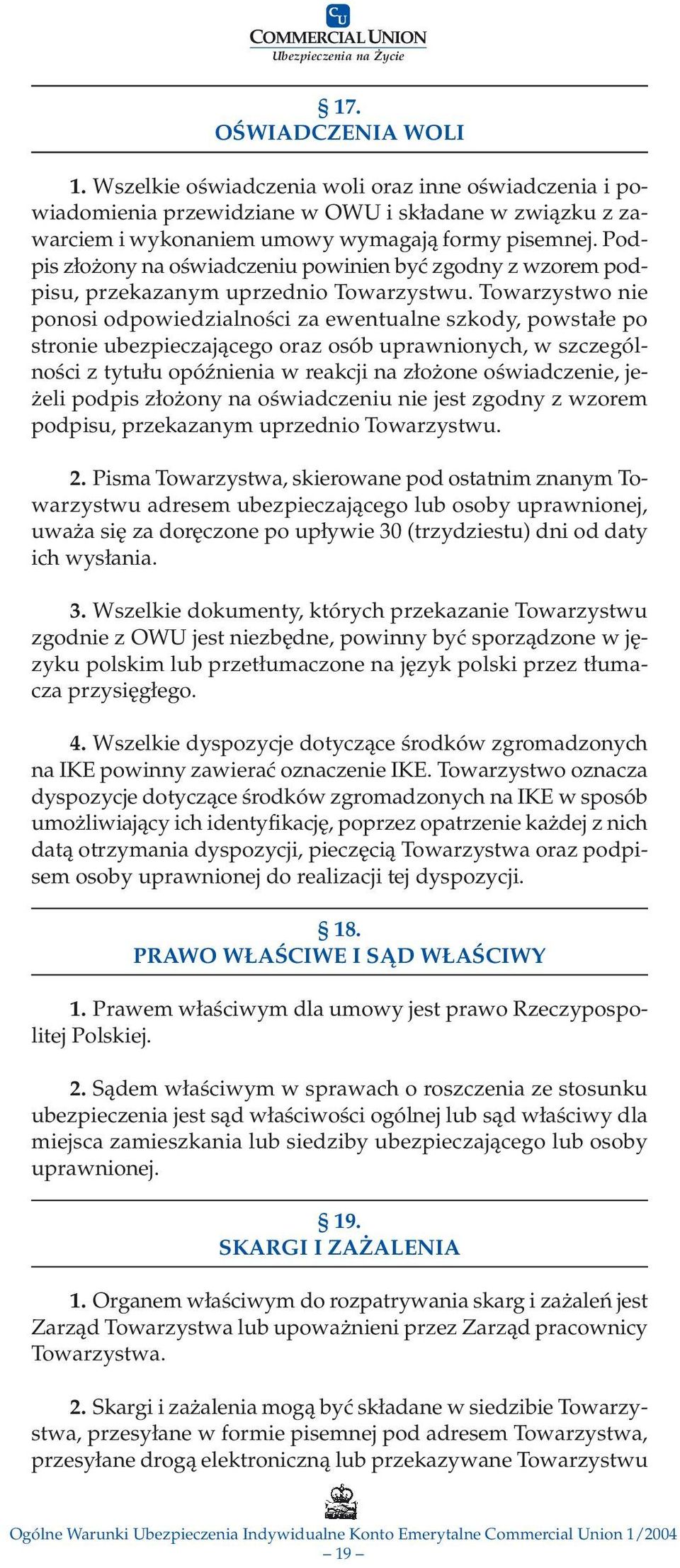 CU
COMMERCIAL UNION
Ubezpieczenia na Życie

§ 17.
OŚWIADCZENIA WOLI

1. Wszelkie oświadczenia woli oraz inne oświadczenia i powiadomienia przewidziane w OWU i składane w związku z zawarciem i wykonaniem umowy wymagają formy pisemnej. Podpis złożony na oświadczeniu powinien być zgodny z wzorem podpisu, przekazanym uprzednio Towarzystwu. Towarzystwo nie ponosi odpowiedzialności za ewentualne szkody, powstałe po stronie ubezpieczającego oraz osób uprawnionych, w szczególności z tytułu opóźnienia w reakcji na złożone oświadczenie, jeżeli podpis złożony na oświadczeniu nie jest zgodny z wzorem podpisu, przekazanym uprzednio Towarzystwu.

2. Pisma Towarzystwa, skierowane pod ostatnim znanym Towarzystwu adresem ubezpieczającego lub osoby uprawnionej, uważa się za doręczone po upływie 30 (trzydziestu) dni od daty ich wysłania.

3. Wszelkie dokumenty, których przekazanie Towarzystwu zgodnie z OWU jest niezbędne, powinny być sporządzone w języku polskim lub przetłumaczone na język polski przez tłumacza przysięgłego.

4. Wszelkie dyspozycje dotyczące środków zgromadzonych na IKE powinny zawierać oznaczenie IKE. Towarzystwo oznacza dyspozycje dotyczące środków zgromadzonych na IKE w sposób umożliwiający ich identyfikację, poprzez opatrzenie każdej z nich datą otrzymania dyspozycji, pieczęcią Towarzystwa oraz podpisem osoby uprawnionej do realizacji tej dyspozycji.

§ 18.
PRAWO WŁAŚCIWE I SĄD WŁAŚCIWY

1. Prawem właściwym dla umowy jest prawo Rzeczypospolitej Polskiej.

2. Sądem właściwym w sprawach o roszczenia ze stosunku ubezpieczenia jest sąd właściwości ogólnej lub sąd właściwy dla miejsca zamieszkania lub siedziby ubezpieczającego lub osoby uprawnionej.

§ 19.
SKARGI I ZAŻALENIA

1. Organem właściwym do rozpatrywania skarg i zażaleń jest Zarząd Towarzystwa lub upoważnieni przez Zarząd pracownicy Towarzystwa.

2. Skargi i zażalenia mogą być składane w siedzibie Towarzystwa, przesyłane w formie pisemnej pod adresem Towarzystwa, przesyłane drogą elektroniczną lub przekazywane Towarzystwu

Ogólne Warunki Ubezpieczenia Indywidualne Konto Emerytalne Commercial Union 1/2004
– 19 –